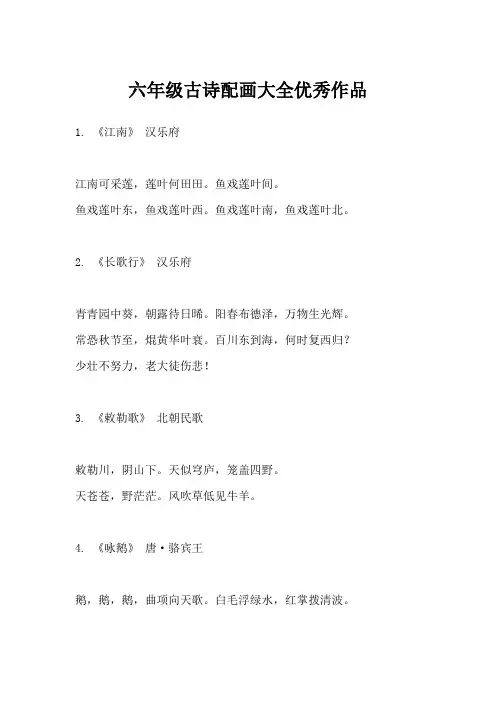 六年级古诗配画大全优秀作品

1. 《江南》 汉乐府

江南可采莲，莲叶何田田。鱼戏莲叶间。

鱼戏莲叶东，鱼戏莲叶西。鱼戏莲叶南，鱼戏莲叶北。

2. 《长歌行》 汉乐府

青青园中葵，朝露待日晞。阳春布德泽，万物生光辉。

常恐秋节至，焜黄华叶衰。百川东到海，何时复西归？

少壮不努力，老大徒伤悲！

3. 《敕勒歌》 北朝民歌

敕勒川，阴山下。天似穹庐，笼盖四野。

天苍苍，野茫茫。风吹草低见牛羊。

4. 《咏鹅》 唐·骆宾王

鹅，鹅，鹅，曲项向天歌。白毛浮绿水，红掌拨清波。